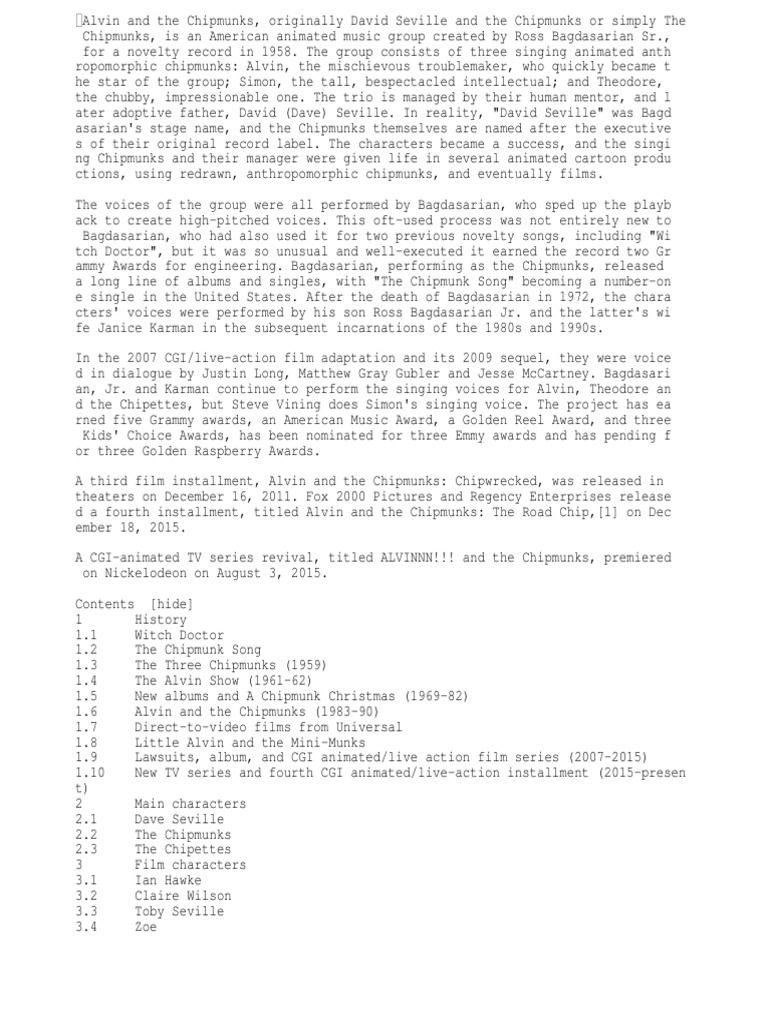 Alvin and the Chipmunks, originally David Seville and the Chipmunks or simply The Chipmunks, is an American animated music group created by Ross Bagdasarian Sr., for a novelty record in 1958. The group consists of three singing animated anthropomorphic chipmunks: Alvin, the mischievous troublemaker, who quickly became the star of the group; Simon, the tall, bespectacled intellectual; and Theodore, the chubby, impressionable one. The trio is managed by their human mentor, and later adoptive father, David (Dave) Seville. In reality, "David Seville" was Bagdasarian's stage name, and the Chipmunks themselves are named after the executives of their original record label. The characters became a success, and the singing Chipmunks and their manager were given life in several animated cartoon productions, using redrawn, anthropomorphic chipmunks, and eventually films.

The voices of the group were all performed by Bagdasarian, who sped up the playback to create high-pitched voices. This oft-used process was not entirely new to Bagdasarian, who had also used it for two previous novelty songs, including "Witch Doctor", but it was so unusual and well-executed it earned the record two Grammy Awards for engineering. Bagdasarian, performing as the Chipmunks, released a long line of albums and singles, with "The Chipmunk Song" becoming a number-one single in the United States. After the death of Bagdasarian in 1972, the characters' voices were performed by his son Ross Bagdasarian Jr. and the latter's wife Janice Karman in the subsequent incarnations of the 1980s and 1990s.

In the 2007 CGI/live-action film adaptation and its 2009 sequel, they were voiced in dialogue by Justin Long, Matthew Gray Gubler and Jesse McCartney. Bagdasarian, Jr. and Karman continue to perform the singing voices for Alvin, Theodore and the Chipettes, but Steve Vining does Simon's singing voice. The project has earned five Grammy awards, an American Music Award, a Golden Reel Award, and three Kids' Choice Awards, has been nominated for three Emmy awards and has pending for three Golden Raspberry Awards.

A third film installment, Alvin and the Chipmunks: Chipwrecked, was released in theaters on December 16, 2011. Fox 2000 Pictures and Regency Enterprises released a fourth installment, titled Alvin and the Chipmunks: The Road Chip,[1] on December 18, 2015.

A CGI-animated TV series revival, titled ALVINNN!!! and the Chipmunks, premiered on Nickelodeon on August 3, 2015.

Contents [hide]
1 History
1.1 Witch Doctor
1.2 The Chipmunk Song
1.3 The Three Chipmunks (1959)
1.4 The Alvin Show (1961-62)
1.5 New albums and A Chipmunk Christmas (1969-82)
1.6 Alvin and the Chipmunks (1983-90)
1.7 Direct-to-video films from Universal
1.8 Little Alvin and the Mini-Munks
1.9 Lawsuits, album, and CGI animated/live action film series (2007-2015)
1.10 New TV series and fourth CGI animated/live-action installment (2015-present)
2 Main characters
2.1 Dave Seville
2.2 The Chipmunks
2.3 The Chipettes
3 Film characters
3.1 Ian Hawke
3.2 Claire Wilson
3.3 Toby Seville
3.4 Zoe